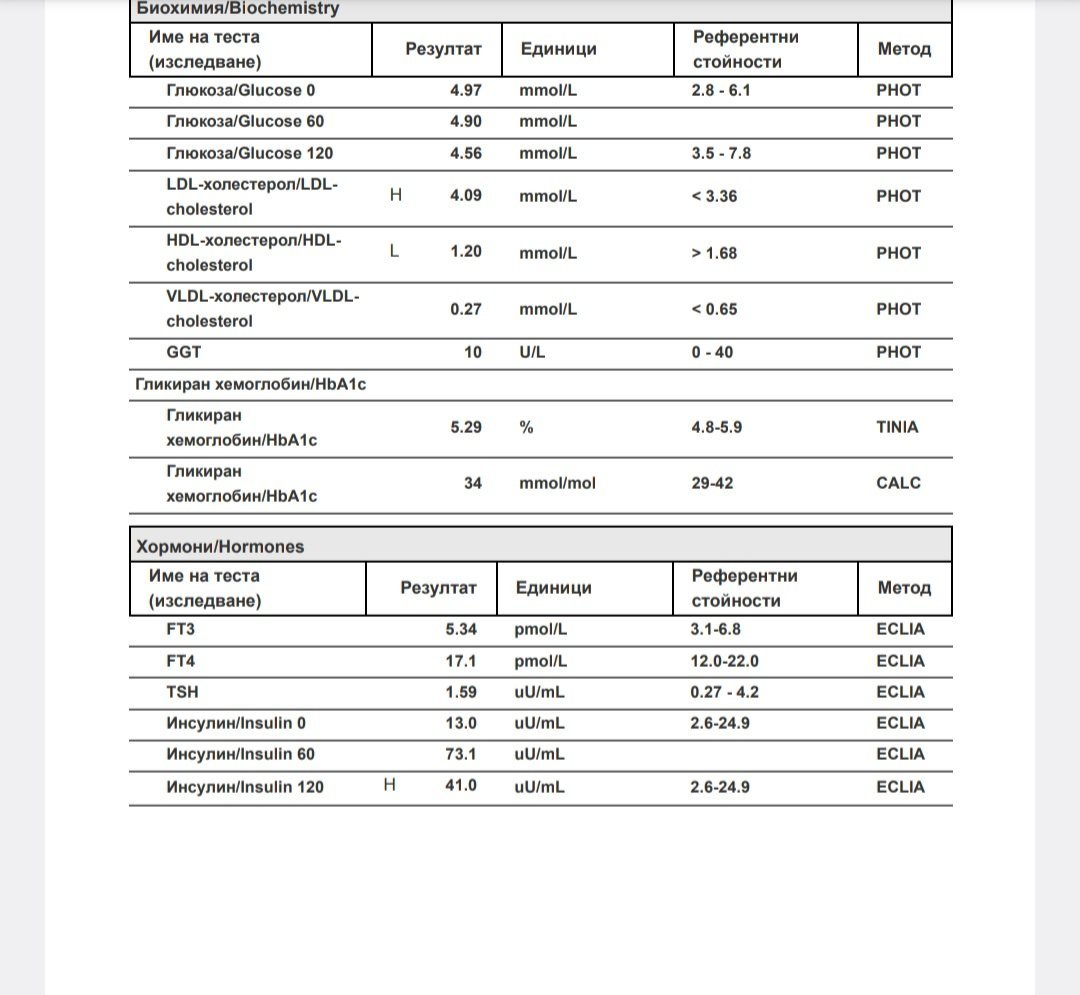 Биохимия/Biochemistry

| Име на теста (изследване) | | Резултат | Единици | Референтни стойности | Метод |
|---|---|---|---|---|---|
| Глюкоза/Glucose 0 | | 4.97 | mmol/L | 2.8 - 6.1 | PHOT |
| Глюкоза/Glucose 60 | | 4.90 | mmol/L | | PHOT |
| Глюкоза/Glucose 120 | | 4.56 | mmol/L | 3.5 - 7.8 | PHOT |
| LDL-холестерол/LDL-cholesterol | H | 4.09 | mmol/L | < 3.36 | PHOT |
| HDL-холестерол/HDL-cholesterol | L | 1.20 | mmol/L | > 1.68 | PHOT |
| VLDL-холестерол/VLDL-cholesterol | | 0.27 | mmol/L | < 0.65 | PHOT |
| GGT | | 10 | U/L | 0 - 40 | PHOT |
| Гликиран хемоглобин/HbA1c | | | | | |
| Гликиран хемоглобин/HbA1c | | 5.29 | % | 4.8-5.9 | TINIA |
| Гликиран хемоглобин/HbA1c | | 34 | mmol/mol | 29-42 | CALC |

Хормони/Hormones

| Име на теста (изследване) | | Резултат | Единици | Референтни стойности | Метод |
|---|---|---|---|---|---|
| FT3 | | 5.34 | pmol/L | 3.1-6.8 | ECLIA |
| FT4 | | 17.1 | pmol/L | 12.0-22.0 | ECLIA |
| TSH | | 1.59 | uU/mL | 0.27 - 4.2 | ECLIA |
| Инсулин/Insulin 0 | | 13.0 | uU/mL | 2.6-24.9 | ECLIA |
| Инсулин/Insulin 60 | | 73.1 | uU/mL | | ECLIA |
| Инсулин/Insulin 120 | H | 41.0 | uU/mL | 2.6-24.9 | ECLIA |